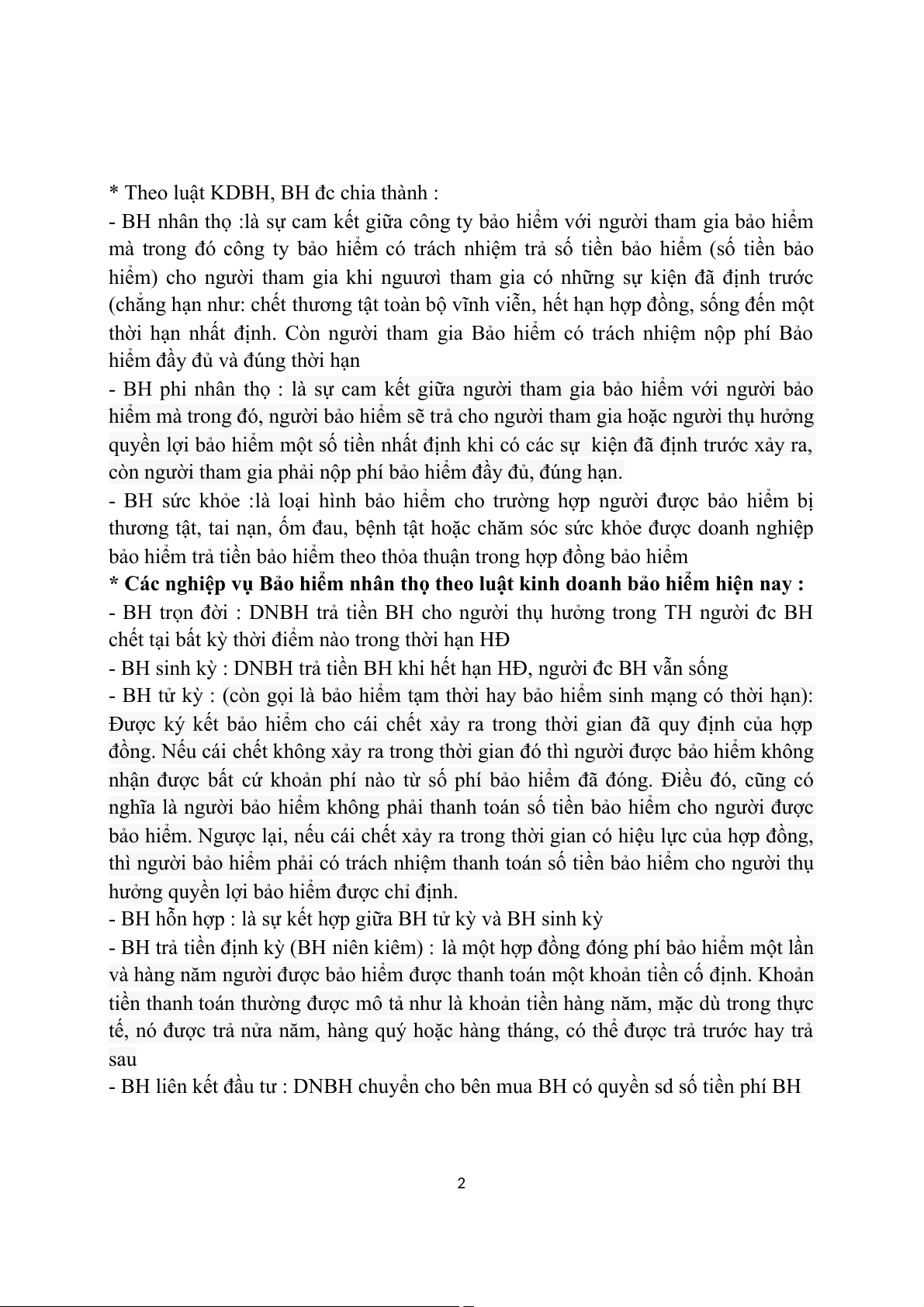 * Theo luật KDBH, BH đc chia thành :
- BH nhân thọ :là sự cam kết giữa công ty bảo hiểm với người tham gia bảo hiểm mà trong đó công ty bảo hiểm có trách nhiệm trả số tiền bảo hiểm (số tiền bảo hiểm) cho người tham gia khi nguươì tham gia có những sự kiện đã định trước (chẳng hạn như: chết thương tật toàn bộ vĩnh viễn, hết hạn hợp đồng, sống đến một thời hạn nhất định. Còn người tham gia Bảo hiểm có trách nhiệm nộp phí Bảo hiểm đầy đủ và đúng thời hạn
- BH phi nhân thọ : là sự cam kết giữa người tham gia bảo hiểm với người bảo hiểm mà trong đó, người bảo hiểm sẽ trả cho người tham gia hoặc người thụ hưởng quyền lợi bảo hiểm một số tiền nhất định khi có các sự kiện đã định trước xảy ra, còn người tham gia phải nộp phí bảo hiểm đầy đủ, đúng hạn.
- BH sức khỏe :là loại hình bảo hiểm cho trường hợp người được bảo hiểm bị thương tật, tai nạn, ốm đau, bệnh tật hoặc chăm sóc sức khỏe được doanh nghiệp bảo hiểm trả tiền bảo hiểm theo thỏa thuận trong hợp đồng bảo hiểm
* Các nghiệp vụ Bảo hiểm nhân thọ theo luật kinh doanh bảo hiểm hiện nay :
- BH trọn đời : DNBH trả tiền BH cho người thụ hưởng trong TH người đc BH chết tại bất kỳ thời điểm nào trong thời hạn HĐ
- BH sinh kỳ : DNBH trả tiền BH khi hết hạn HĐ, người đc BH vẫn sống
- BH tử kỳ : (còn gọi là bảo hiểm tạm thời hay bảo hiểm sinh mạng có thời hạn): Được ký kết bảo hiểm cho cái chết xảy ra trong thời gian đã quy định của hợp đồng. Nếu cái chết không xảy ra trong thời gian đó thì người được bảo hiểm không nhận được bất cứ khoản phí nào từ số phí bảo hiểm đã đóng. Điều đó, cũng có nghĩa là người bảo hiểm không phải thanh toán số tiền bảo hiểm cho người được bảo hiểm. Ngược lại, nếu cái chết xảy ra trong thời gian có hiệu lực của hợp đồng, thì người bảo hiểm phải có trách nhiệm thanh toán số tiền bảo hiểm cho người thụ hưởng quyền lợi bảo hiểm được chỉ định.
- BH hỗn hợp : là sự kết hợp giữa BH tử kỳ và BH sinh kỳ
- BH trả tiền định kỳ (BH niên kiêm) : là một hợp đồng đóng phí bảo hiểm một lần và hàng năm người được bảo hiểm được thanh toán một khoản tiền cố định. Khoản tiền thanh toán thường được mô tả như là khoản tiền hàng năm, mặc dù trong thực tế, nó được trả nửa năm, hàng quý hoặc hàng tháng, có thể được trả trước hay trả sau
- BH liên kết đầu tư : DNBH chuyển cho bên mua BH có quyền sd số tiền phí BH

2